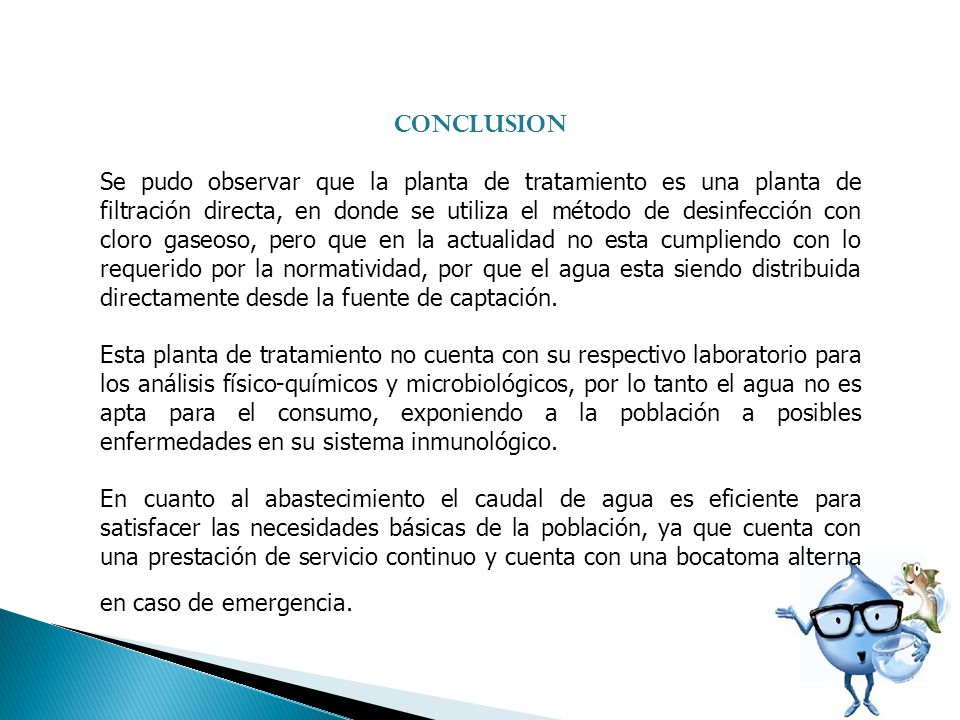 CONCLUSION

Se pudo observar que la planta de tratamiento es una planta de filtración directa, en donde se utiliza el método de desinfección con cloro gaseoso, pero que en la actualidad no esta cumpliendo con lo requerido por la normatividad, por que el agua esta siendo distribuida directamente desde la fuente de captación.

Esta planta de tratamiento no cuenta con su respectivo laboratorio para los análisis físico-químicos y microbiológicos, por lo tanto el agua no es apta para el consumo, exponiendo a la población a posibles enfermedades en su sistema inmunológico.

En cuanto al abastecimiento el caudal de agua es eficiente para satisfacer las necesidades básicas de la población, ya que cuenta con una prestación de servicio continuo y cuenta con una bocatoma alterna en caso de emergencia.